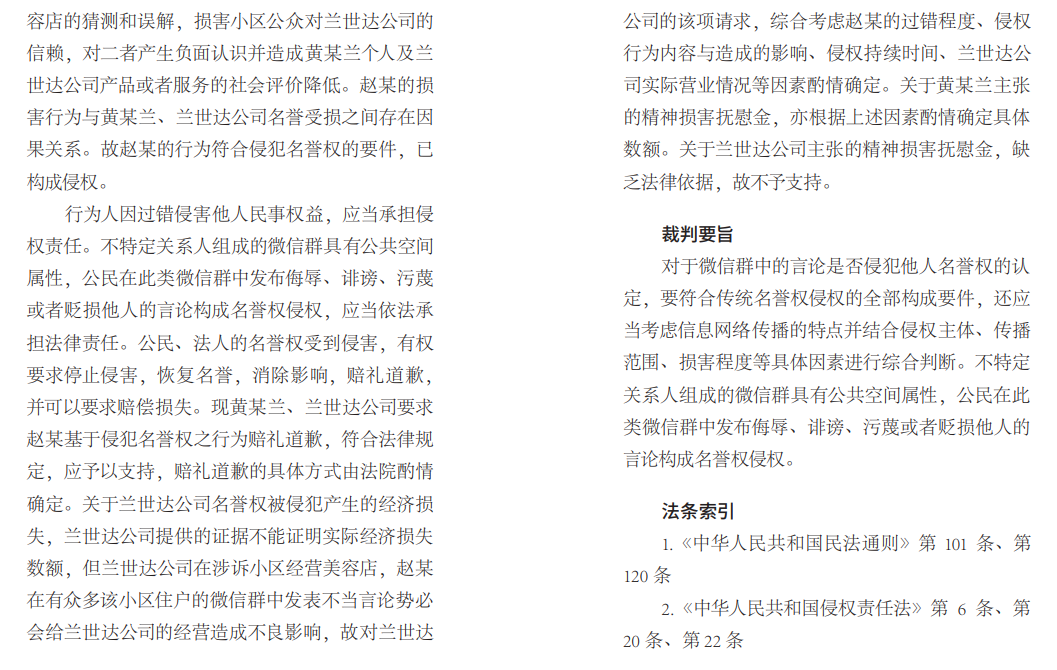 容店的猜测和误解，损害小区公众对兰世达公司的信赖，对二者产生负面认识并造成黄某兰个人及兰世达公司产品或者服务的社会评价降低。赵某的损害行为与黄某兰、兰世达公司名誉受损之间存在因果关系。故赵某的行为符合侵犯名誉权的要件，已构成侵权。

行为人因过错侵害他人民事权益，应当承担侵权责任。不特定关系人组成的微信群具有公共空间属性，公民在此类微信群中发布侮辱、诽谤、污蔑或者贬损他人的言论构成名誉权侵权，应当依法承担法律责任。公民、法人的名誉权受到侵害，有权要求停止侵害，恢复名誉，消除影响，赔礼道歉，并可以要求赔偿损失。现黄某兰、兰世达公司要求赵某基于侵犯名誉权之行为赔礼道歉，符合法律规定，应予以支持，赔礼道歉的具体方式由法院酌情确定。关于兰世达公司名誉权被侵犯产生的经济损失，兰世达公司提供的证据不能证明实际经济损失数额，但兰世达公司在涉诉小区经营美容店，赵某在有众多该小区住户的微信群中发表不当言论势必会给兰世达公司的经营造成不良影响，故对兰世达公司的该项请求，综合考虑赵某的过错程度、侵权行为内容与造成的影响、侵权持续时间、兰世达公司实际营业情况等因素酌情确定。关于黄某兰主张的精神损害抚慰金，亦根据上述因素酌情确定具体数额。关于兰世达公司主张的精神损害抚慰金，缺乏法律依据，故不予支持。

裁判要旨

对于微信群中的言论是否侵犯他人名誉权的认定，要符合传统名誉权侵权的全部构成要件，还应当考虑信息网络传播的特点并结合侵权主体、传播范围、损害程度等具体因素进行综合判断。不特定关系人组成的微信群具有公共空间属性，公民在此类微信群中发布侮辱、诽谤、污蔑或者贬损他人的言论构成名誉权侵权。

法条索引

1.《中华人民共和国民法通则》第 101 条、第 120 条

2.《中华人民共和国侵权责任法》第 6 条、第 20 条、第 22 条